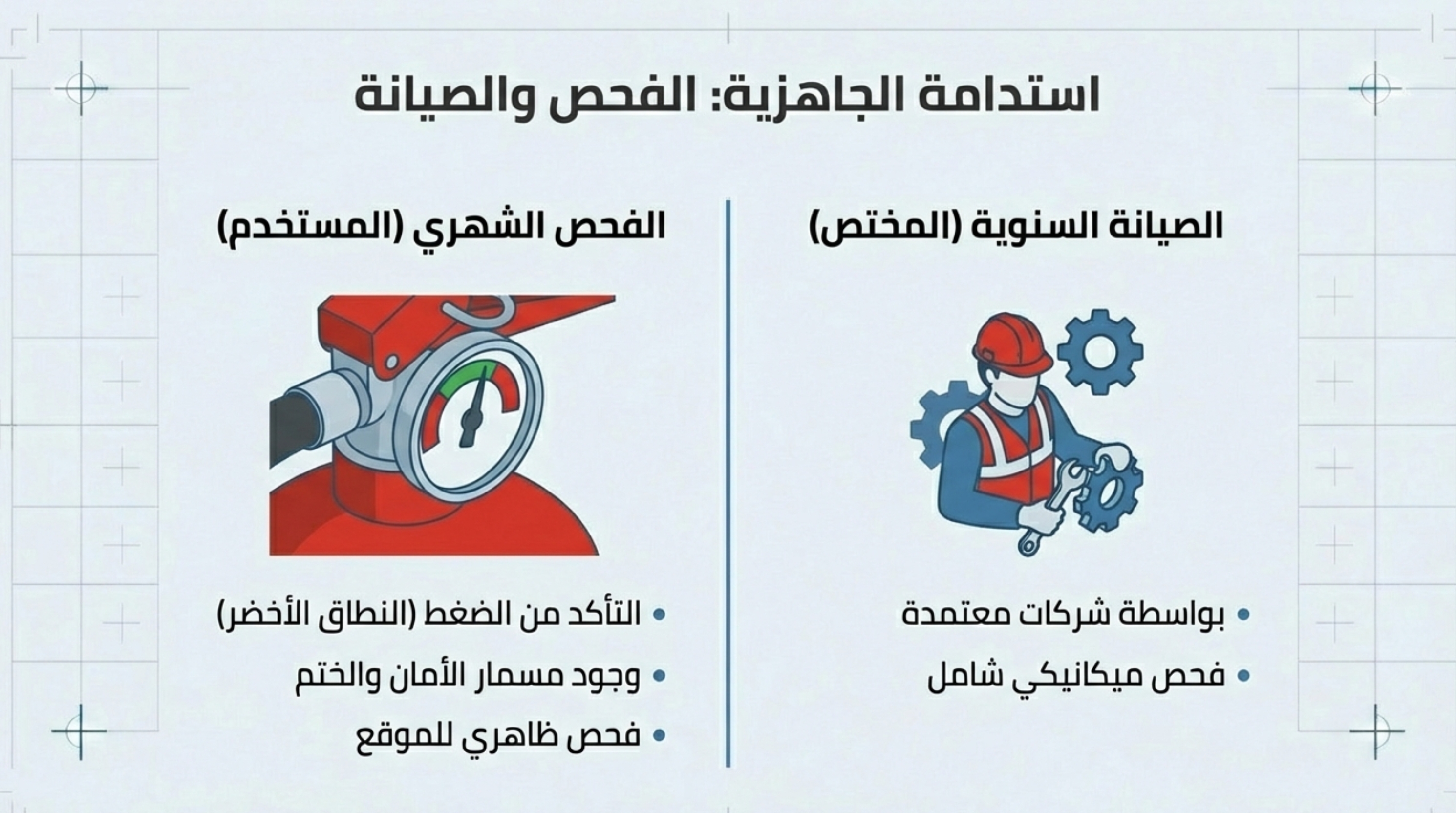 استدامة الجاهزية: الفحص والصيانة

الصيانة السنوية (المختص)

• بواسطة شركات معتمدة
• فحص ميكانيكي شامل

الفحص الشهري (المستخدم)

• التأكد من الضغط (النطاق الأخضر)
• وجود مسمار الأمان والختم
• فحص ظاهري للموقع